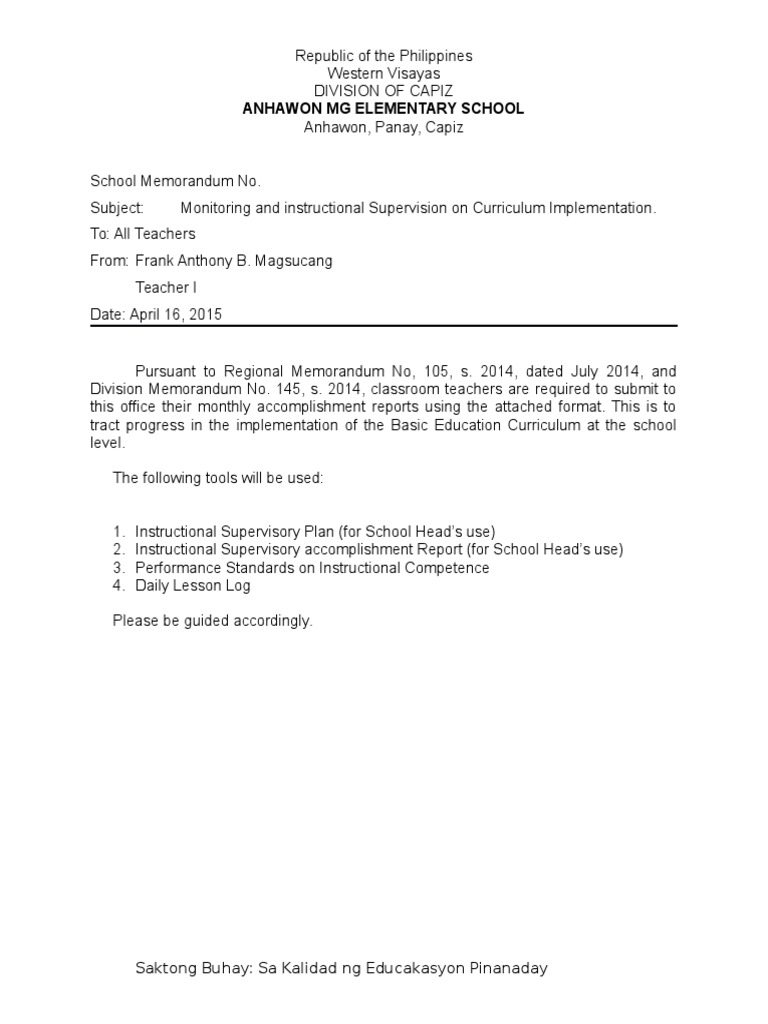 Republic of the Philippines
Western Visayas
DIVISION OF CAPIZ
ANHAWON MG ELEMENTARY SCHOOL
Anhawon, Panay, Capiz

School Memorandum No.

Subject: Monitoring and instructional Supervision on Curriculum Implementation.

To: All Teachers

From: Frank Anthony B. Magsucang

Teacher I

Date: April 16, 2015

Pursuant to Regional Memorandum No, 105, s. 2014, dated July 2014, and Division Memorandum No. 145, s. 2014, classroom teachers are required to submit to this office their monthly accomplishment reports using the attached format. This is to tract progress in the implementation of the Basic Education Curriculum at the school level.

The following tools will be used:

1. Instructional Supervisory Plan (for School Head's use)
2. Instructional Supervisory accomplishment Report (for School Head's use)
3. Performance Standards on Instructional Competence
4. Daily Lesson Log

Please be guided accordingly.

Saktong Buhay: Sa Kalidad ng Educakasyon Pinanaday